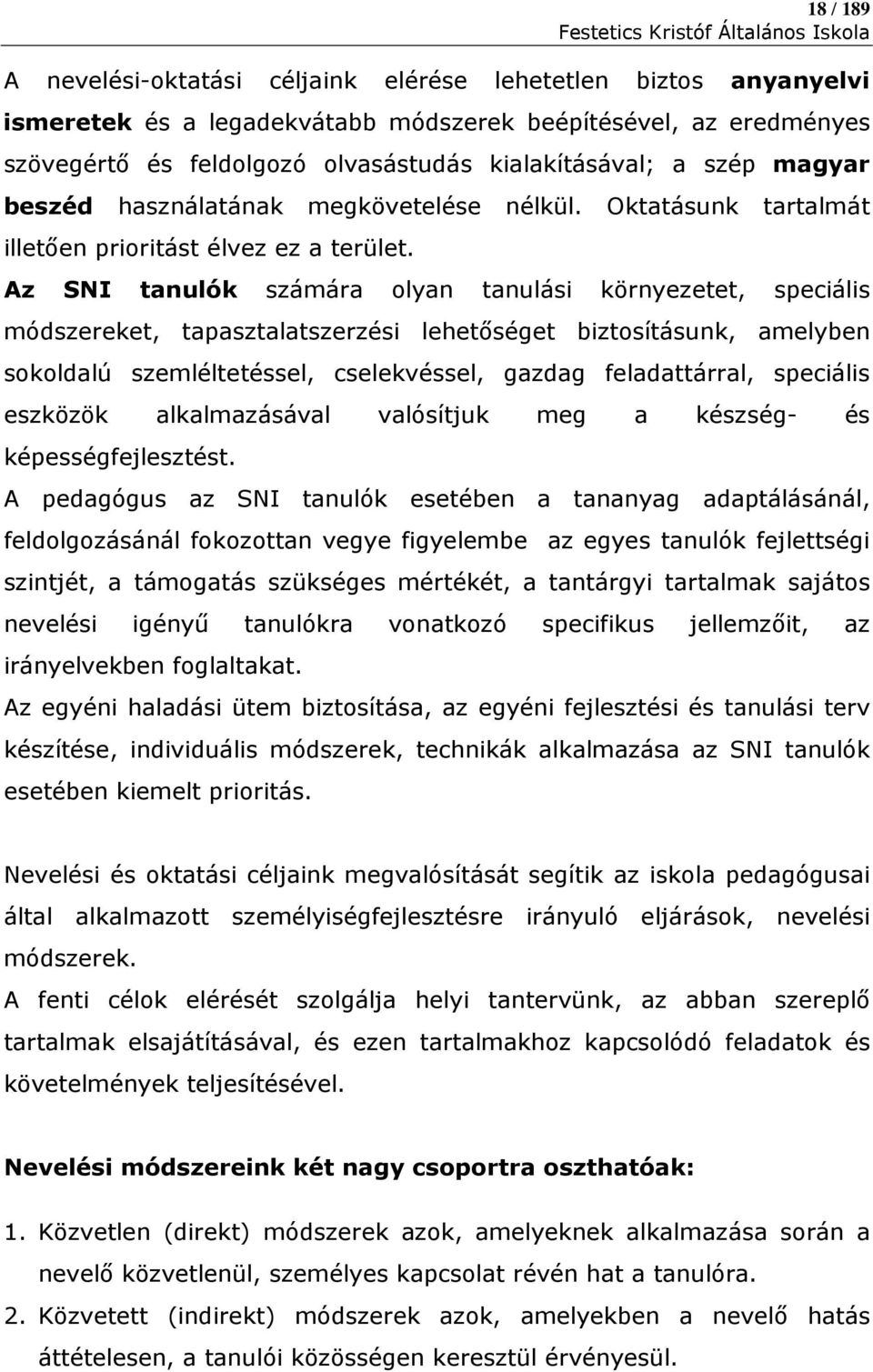 18 / 189
Festetics Kristóf Általános Iskola

A nevelési-oktatási céljaink elérése lehetetlen biztos anyanyelvi ismeretek és a legadekvátabb módszerek beépítésével, az eredményes szövegértő és feldolgozó olvasástudás kialakításával; a szép magyar beszéd használatának megkövetelése nélkül. Oktatásunk tartalmát illetően prioritást élvez ez a terület.

Az SNI tanulók számára olyan tanulási környezetet, speciális módszereket, tapasztalatszerzési lehetőséget biztosításunk, amelyben sokoldalú szemléltetéssel, cselekvéssel, gazdag feladattárral, speciális eszközök alkalmazásával valósítjuk meg a készség- és képességfejlesztést.

A pedagógus az SNI tanulók esetében a tananyag adaptálásánál, feldolgozásánál fokozottan vegye figyelembe az egyes tanulók fejlettségi szintjét, a támogatás szükséges mértékét, a tantárgyi tartalmak sajátos nevelési igényű tanulókra vonatkozó specifikus jellemzőit, az irányelvekben foglaltakat.

Az egyéni haladási ütem biztosítása, az egyéni fejlesztési és tanulási terv készítése, individuális módszerek, technikák alkalmazása az SNI tanulók esetében kiemelt prioritás.

Nevelési és oktatási céljaink megvalósítását segítik az iskola pedagógusai által alkalmazott személyiségfejlesztésre irányuló eljárások, nevelési módszerek.

A fenti célok elérését szolgálja helyi tantervünk, az abban szereplő tartalmak elsajátításával, és ezen tartalmakhoz kapcsolódó feladatok és követelmények teljesítésével.

Nevelési módszereink két nagy csoportra oszthatóak:

1. Közvetlen (direkt) módszerek azok, amelyeknek alkalmazása során a nevelő közvetlenül, személyes kapcsolat révén hat a tanulóra.
2. Közvetett (indirekt) módszerek azok, amelyekben a nevelő hatás áttételesen, a tanulói közösségen keresztül érvényesül.